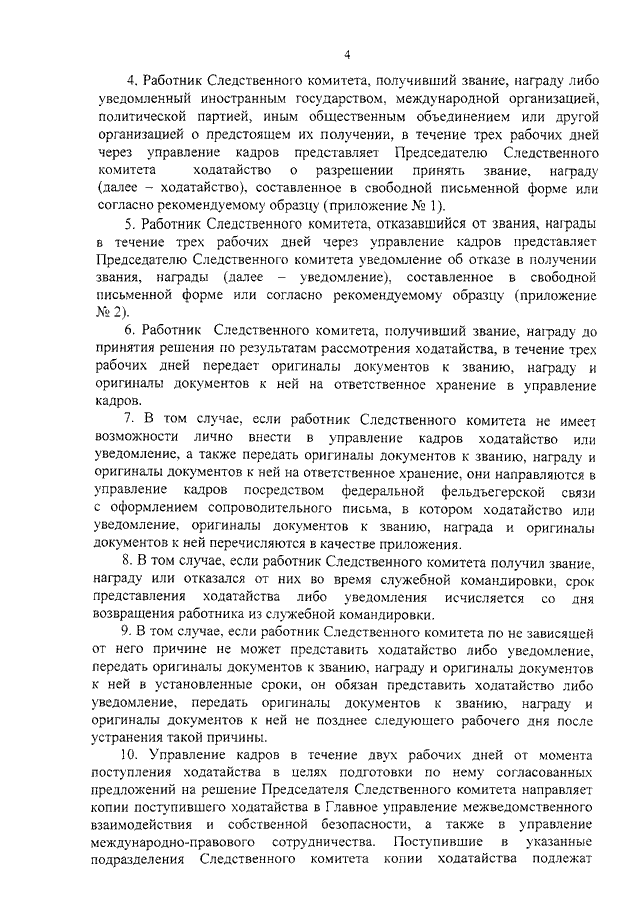 4

4. Работник Следственного комитета, получивший звание, награду либо уведомленный иностранным государством, международной организацией, политической партией, иным общественным объединением или другой организацией о предстоящем их получении, в течение трех рабочих дней через управление кадров представляет Председателю Следственного комитета ходатайство о разрешении принять звание, награду (далее – ходатайство), составленное в свободной письменной форме или согласно рекомендуемому образцу (приложение № 1).

5. Работник Следственного комитета, отказавшийся от звания, награды в течение трех рабочих дней через управление кадров представляет Председателю Следственного комитета уведомление об отказе в получении звания, награды (далее – уведомление), составленное в свободной письменной форме или согласно рекомендуемому образцу (приложение № 2).

6. Работник Следственного комитета, получивший звание, награду до принятия решения по результатам рассмотрения ходатайства, в течение трех рабочих дней передает оригиналы документов к званию, награду и оригиналы документов к ней на ответственное хранение в управление кадров.

7. В том случае, если работник Следственного комитета не имеет возможности лично внести в управление кадров ходатайство или уведомление, а также передать оригиналы документов к званию, награду и оригиналы документов к ней на ответственное хранение, они направляются в управление кадров посредством федеральной фельдъегерской связи с оформлением сопроводительного письма, в котором ходатайство или уведомление, оригиналы документов к званию, награда и оригиналы документов к ней перечисляются в качестве приложения.

8. В том случае, если работник Следственного комитета получил звание, награду или отказался от них во время служебной командировки, срок представления ходатайства либо уведомления исчисляется со дня возвращения работника из служебной командировки.

9. В том случае, если работник Следственного комитета по не зависящей от него причине не может представить ходатайство либо уведомление, передать оригиналы документов к званию, награду и оригиналы документов к ней в установленные сроки, он обязан представить ходатайство либо уведомление, передать оригиналы документов к званию, награду и оригиналы документов к ней не позднее следующего рабочего дня после устранения такой причины.

10. Управление кадров в течение двух рабочих дней от момента поступления ходатайства в целях подготовки по нему согласованных предложений на решение Председателя Следственного комитета направляет копии поступившего ходатайства в Главное управление межведомственного взаимодействия и собственной безопасности, а также в управление международно-правового сотрудничества. Поступившие в указанные подразделения Следственного комитета копии ходатайства подлежат